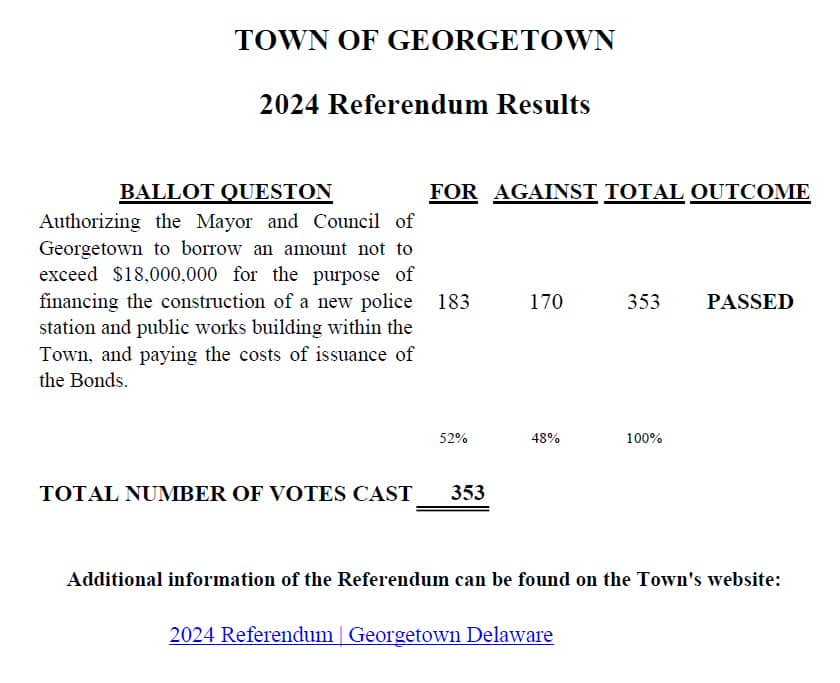 TOWN OF GEORGETOWN

2024 Referendum Results

| BALLOT QUESTON | FOR | AGAINST | TOTAL | OUTCOME |
|---|---|---|---|---|
| Authorizing the Mayor and Council of Georgetown to borrow an amount not to exceed \$18,000,000 for the purpose of financing the construction of a new police station and public works building within the Town, and paying the costs of issuance of the Bonds. | 183 | 170 | 353 | PASSED |
| | 52% | 48% | 100% | |

TOTAL NUMBER OF VOTES CAST 353

Additional information of the Referendum can be found on the Town's website:

2024 Referendum | Georgetown Delaware